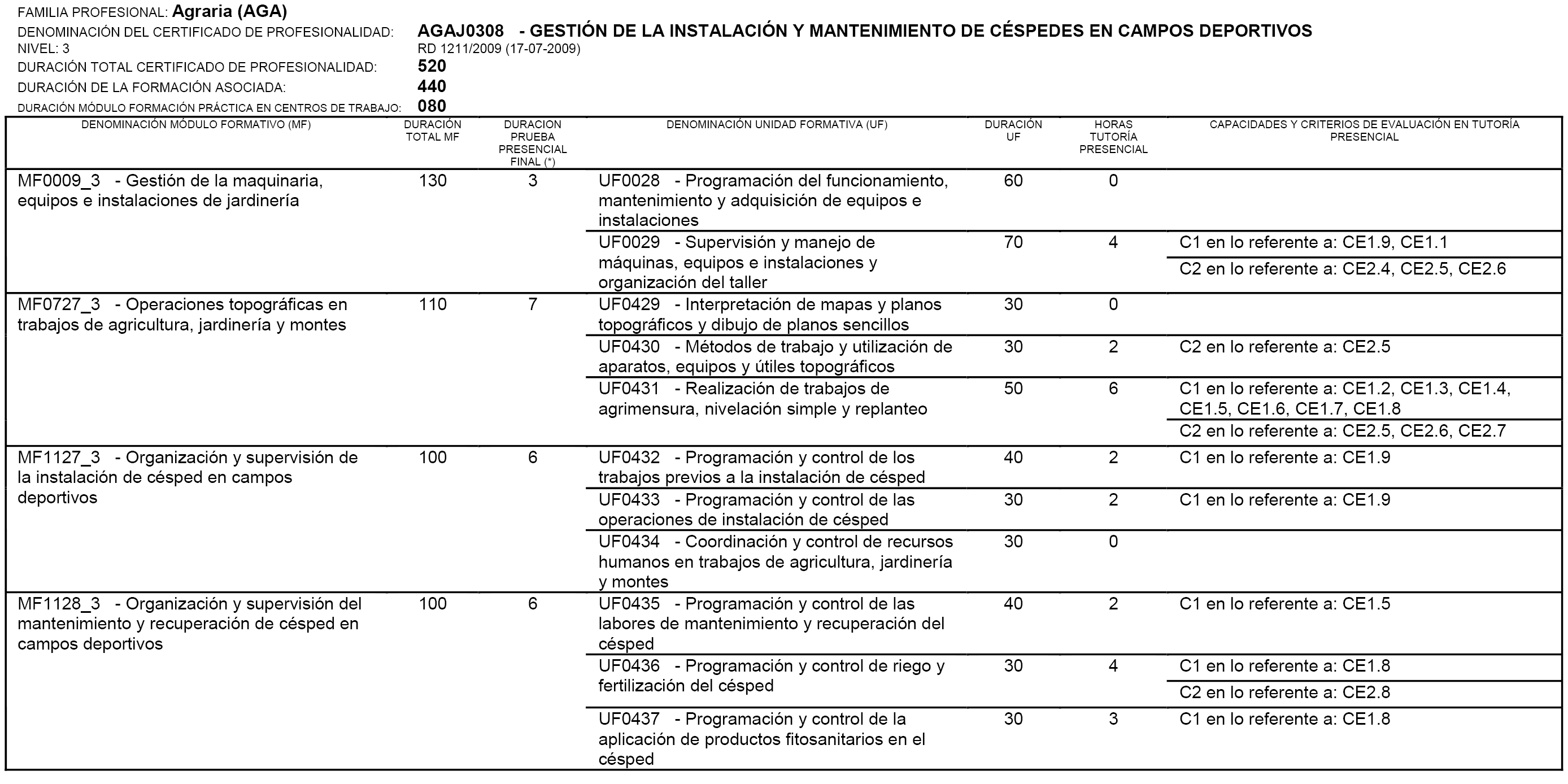 FAMILIA PROFESIONAL: Agraria (AGA)
DENOMINACIÓN DEL CERTIFICADO DE PROFESIONALIDAD: AGAJ0308 - GESTIÓN DE LA INSTALACIÓN Y MANTENIMIENTO DE CÉSPEDES EN CAMPOS DEPORTIVOS
NIVEL: 3 RD 1211/2009 (17-07-2009)
DURACIÓN TOTAL CERTIFICADO DE PROFESIONALIDAD: 520
DURACIÓN DE LA FORMACIÓN ASOCIADA: 440
DURACIÓN MÓDULO FORMACIÓN PRÁCTICA EN CENTROS DE TRABAJO: 080

| DENOMINACIÓN MÓDULO FORMATIVO (MF) | DURACIÓN TOTAL MF | DURACION PRUEBA PRESENCIAL FINAL (*) | DENOMINACIÓN UNIDAD FORMATIVA (UF) | DURACIÓN UF | HORAS TUTORÍA PRESENCIAL | CAPACIDADES Y CRITERIOS DE EVALUACIÓN EN TUTORÍA PRESENCIAL |
|---|---|---|---|---|---|---|
| MF0009_3 - Gestión de la maquinaria, equipos e instalaciones de jardinería | 130 | 3 | UF0028 - Programación del funcionamiento, mantenimiento y adquisición de equipos e instalaciones | 60 | 0 | |
| | | | UF0029 - Supervisión y manejo de máquinas, equipos e instalaciones y organización del taller | 70 | 4 | C1 en lo referente a: CE1.9, CE1.1 |
| | | | | | | C2 en lo referente a: CE2.4, CE2.5, CE2.6 |
| MF0727_3 - Operaciones topográficas en trabajos de agricultura, jardinería y montes | 110 | 7 | UF0429 - Interpretación de mapas y planos topográficos y dibujo de planos sencillos | 30 | 0 | |
| | | | UF0430 - Métodos de trabajo y utilización de aparatos, equipos y útiles topográficos | 30 | 2 | C2 en lo referente a: CE2.5 |
| | | | UF0431 - Realización de trabajos de agrimensura, nivelación simple y replanteo | 50 | 6 | C1 en lo referente a: CE1.2, CE1.3, CE1.4, CE1.5, CE1.6, CE1.7, CE1.8 |
| | | | | | | C2 en lo referente a: CE2.5, CE2.6, CE2.7 |
| MF1127_3 - Organización y supervisión de la instalación de césped en campos deportivos | 100 | 6 | UF0432 - Programación y control de los trabajos previos a la instalación de césped | 40 | 2 | C1 en lo referente a: CE1.9 |
| | | | UF0433 - Programación y control de las operaciones de instalación de césped | 30 | 2 | C1 en lo referente a: CE1.9 |
| | | | UF0434 - Coordinación y control de recursos humanos en trabajos de agricultura, jardinería y montes | 30 | 0 | |
| MF1128_3 - Organización y supervisión del mantenimiento y recuperación de césped en campos deportivos | 100 | 6 | UF0435 - Programación y control de las labores de mantenimiento y recuperación del césped | 40 | 2 | C1 en lo referente a: CE1.5 |
| | | | UF0436 - Programación y control de riego y fertilización del césped | 30 | 4 | C1 en lo referente a: CE1.8 |
| | | | | | | C2 en lo referente a: CE2.8 |
| | | | UF0437 - Programación y control de la aplicación de productos fitosanitarios en el césped | 30 | 3 | C1 en lo referente a: CE1.8 |